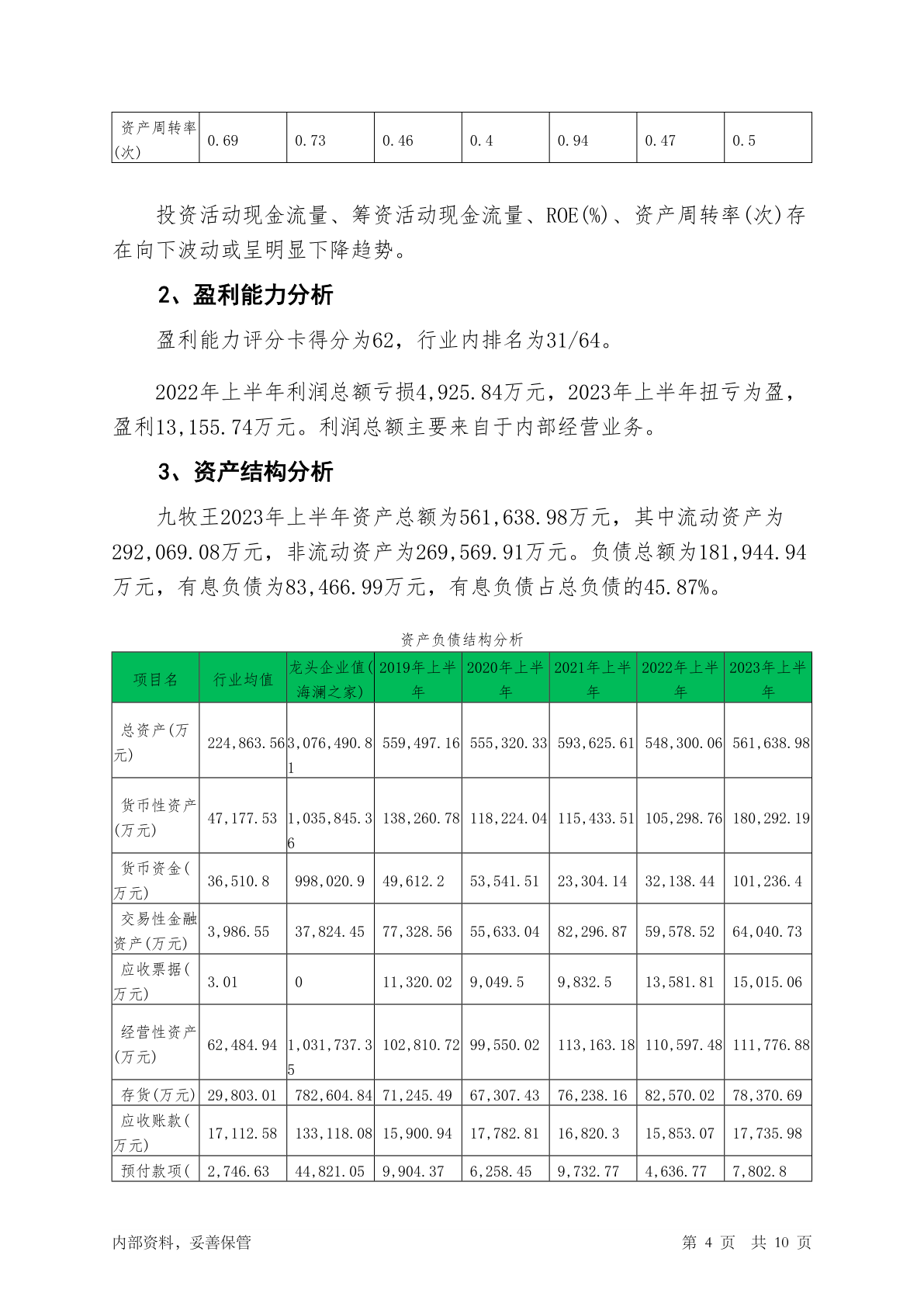 | 资产周转率(次) | 0.69 | 0.73 | 0.46 | 0.4 | 0.94 | 0.47 | 0.5 |
|---|---|---|---|---|---|---|---|

投资活动现金流量、筹资活动现金流量、ROE(%)、资产周转率(次)存在向下波动或呈明显下降趋势。

2、盈利能力分析

盈利能力评分卡得分为62，行业内排名为31/64。

2022年上半年利润总额亏损4,925.84万元，2023年上半年扭亏为盈，盈利13,155.74万元。利润总额主要来自于内部经营业务。

3、资产结构分析

九牧王2023年上半年资产总额为561,638.98万元，其中流动资产为292,069.08万元，非流动资产为269,569.91万元。负债总额为181,944.94万元，有息负债为83,466.99万元，有息负债占总负债的45.87%。

资产负债结构分析

| 项目名 | 行业均值 | 龙头企业值(海澜之家) | 2019年上半年 | 2020年上半年 | 2021年上半年 | 2022年上半年 | 2023年上半年 |
|---|---|---|---|---|---|---|---|
| 总资产(万元) | 224,863.56 | 3,076,490.81 | 559,497.16 | 555,320.33 | 593,625.61 | 548,300.06 | 561,638.98 |
| 货币性资产(万元) | 47,177.53 | 1,035,845.36 | 138,260.78 | 118,224.04 | 115,433.51 | 105,298.76 | 180,292.19 |
| 货币资金(万元) | 36,510.8 | 998,020.9 | 49,612.2 | 53,541.51 | 23,304.14 | 32,138.44 | 101,236.4 |
| 交易性金融资产(万元) | 3,986.55 | 37,824.45 | 77,328.56 | 55,633.04 | 82,296.87 | 59,578.52 | 64,040.73 |
| 应收票据(万元) | 3.01 | 0 | 11,320.02 | 9,049.5 | 9,832.5 | 13,581.81 | 15,015.06 |
| 经营性资产(万元) | 62,484.94 | 1,031,737.35 | 102,810.72 | 99,550.02 | 113,163.18 | 110,597.48 | 111,776.88 |
| 存货(万元) | 29,803.01 | 782,604.84 | 71,245.49 | 67,307.43 | 76,238.16 | 82,570.02 | 78,370.69 |
| 应收账款(万元) | 17,112.58 | 133,118.08 | 15,900.94 | 17,782.81 | 16,820.3 | 15,853.07 | 17,735.98 |
| 预付款项( | 2,746.63 | 44,821.05 | 9,904.37 | 6,258.45 | 9,732.77 | 4,636.77 | 7,802.8 |

内部资料，妥善保管	第 4 页 共 10 页